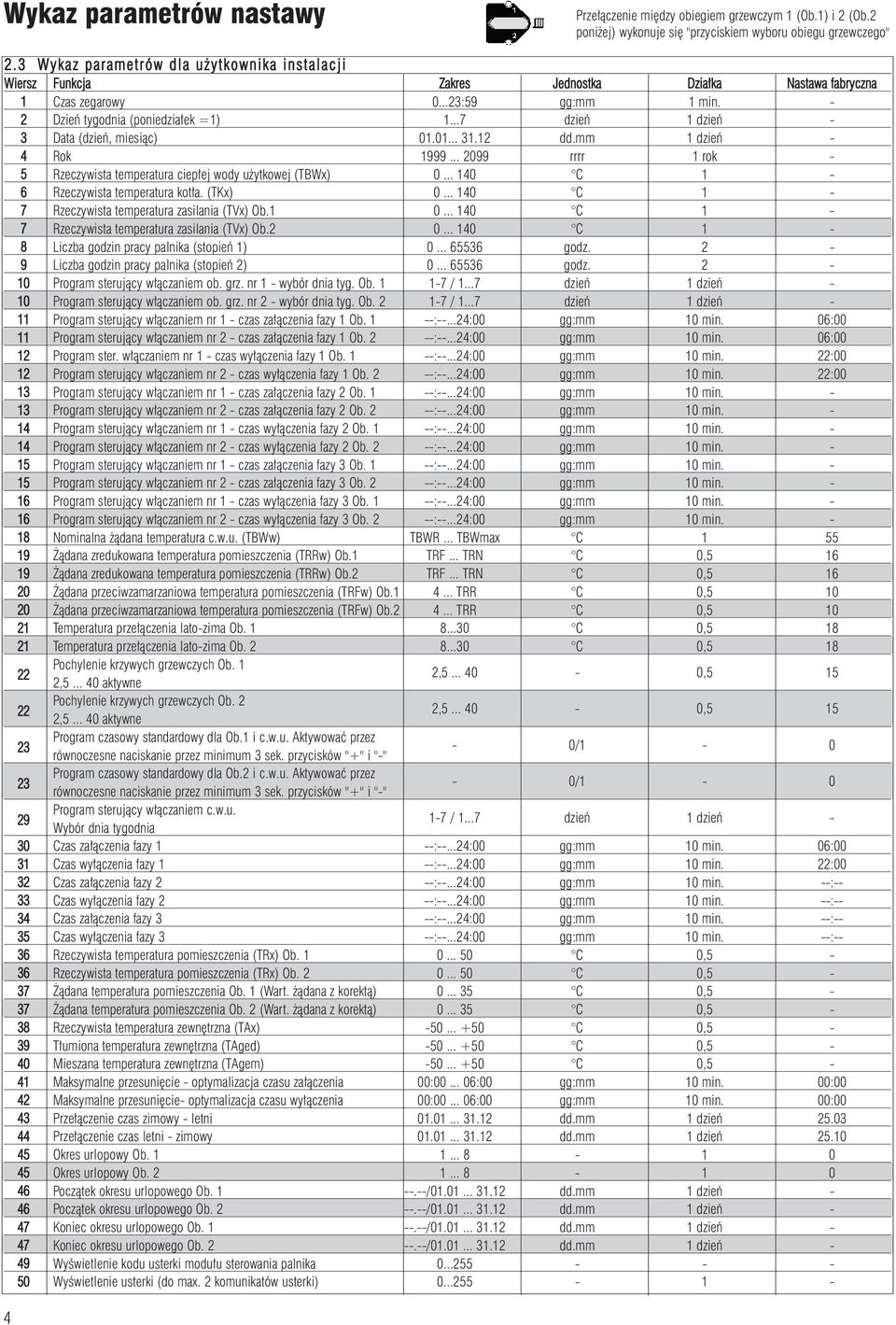 Wykaz parametrów nastawy

1 2

Przełączenie między obiegiem grzewczym 1 (Ob.1) i 2 (Ob.2 poniżej) wykonuje się "przyciskiem wyboru obiegu grzewczego"

2.3 Wykaz parametrów dla użytkownika instalacji

| Wiersz | Funkcja | Zakres | Jednostka | Działka | Nastawa fabryczna |
|---|---|---|---|---|---|
| 1 | Czas zegarowy | 0...23:59 | gg:mm | 1 min. | - |
| 2 | Dzień tygodnia (poniedziałek =1) | 1...7 | dzień | 1 dzień | - |
| 3 | Data (dzień, miesiąc) | 01.01... 31.12 | dd.mm | 1 dzień | - |
| 4 | Rok | 1999 ... 2099 | rrrr | 1 rok | - |
| 5 | Rzeczywista temperatura ciepłej wody użytkowej (TBWx) | 0 ... 140 | °C | 1 | - |
| 6 | Rzeczywista temperatura kotła. (TKx) | 0 ... 140 | °C | 1 | - |
| 7 | Rzeczywista temperatura zasilania (TVx) Ob.1 | 0 ... 140 | °C | 1 | - |
| 7 | Rzeczywista temperatura zasilania (TVx) Ob.2 | 0 ... 140 | °C | 1 | - |
| 8 | Liczba godzin pracy palnika (stopień 1) | 0 ... 65536 | godz. | 2 | - |
| 9 | Liczba godzin pracy palnika (stopień 2) | 0 ... 65536 | godz. | 2 | - |
| 10 | Program sterujący włączaniem ob. grz. nr 1 - wybór dnia tyg. Ob. 1 | 1-7 / 1...7 | dzień | 1 dzień | - |
| 10 | Program sterujący włączaniem ob. grz. nr 2 - wybór dnia tyg. Ob. 2 | 1-7 / 1...7 | dzień | 1 dzień | - |
| 11 | Program sterujący włączaniem nr 1 - czas załączenia fazy 1 Ob. 1 | --:--...24:00 | gg:mm | 10 min. | 06:00 |
| 11 | Program sterujący włączaniem nr 2 - czas załączenia fazy 1 Ob. 2 | --:--...24:00 | gg:mm | 10 min. | 06:00 |
| 12 | Program ster. włączaniem nr 1 - czas wyłączenia fazy 1 Ob. 1 | --:--...24:00 | gg:mm | 10 min. | 22:00 |
| 12 | Program sterujący włączaniem nr 2 - czas wyłączenia fazy 1 Ob. 2 | --:--...24:00 | gg:mm | 10 min. | 22:00 |
| 13 | Program sterujący włączaniem nr 1 - czas załączenia fazy 2 Ob. 1 | --:--...24:00 | gg:mm | 10 min. | - |
| 13 | Program sterujący włączaniem nr 2 - czas załączenia fazy 2 Ob. 2 | --:--...24:00 | gg:mm | 10 min. | - |
| 14 | Program sterujący włączaniem nr 1 - czas wyłączenia fazy 2 Ob. 1 | --:--...24:00 | gg:mm | 10 min. | - |
| 14 | Program sterujący włączaniem nr 2 - czas wyłączenia fazy 2 Ob. 2 | --:--...24:00 | gg:mm | 10 min. | - |
| 15 | Program sterujący włączaniem nr 1 - czas załączenia fazy 3 Ob. 1 | --:--...24:00 | gg:mm | 10 min. | - |
| 15 | Program sterujący włączaniem nr 2 - czas załączenia fazy 3 Ob. 2 | --:--...24:00 | gg:mm | 10 min. | - |
| 16 | Program sterujący włączaniem nr 1 - czas wyłączenia fazy 3 Ob. 1 | --:--...24:00 | gg:mm | 10 min. | - |
| 16 | Program sterujący włączaniem nr 2 - czas wyłączenia fazy 3 Ob. 2 | --:--...24:00 | gg:mm | 10 min. | - |
| 18 | Nominalna żądana temperatura c.w.u. (TBWw) | TBWR ... TBWmax | °C | 1 | 55 |
| 19 | Żądana zredukowana temperatura pomieszczenia (TRRw) Ob.1 | TRF ... TRN | °C | 0,5 | 16 |
| 19 | Żądana zredukowana temperatura pomieszczenia (TRRw) Ob.2 | TRF ... TRN | °C | 0,5 | 16 |
| 20 | Żądana przeciwzamarzaniowa temperatura pomieszczenia (TRFw) Ob.1 | 4 ... TRR | °C | 0,5 | 10 |
| 20 | Żądana przeciwzamarzaniowa temperatura pomieszczenia (TRFw) Ob.2 | 4 ... TRR | °C | 0,5 | 10 |
| 21 | Temperatura przełączenia lato-zima Ob. 1 | 8...30 | °C | 0,5 | 18 |
| 21 | Temperatura przełączenia lato-zima Ob. 2 | 8...30 | °C | 0,5 | 18 |
| 22 | Pochylenie krzywych grzewczych Ob. 1 2,5 ... 40 aktywne | 2,5 ... 40 | - | 0,5 | 15 |
| 22 | Pochylenie krzywych grzewczych Ob. 2 2,5 ... 40 aktywne | 2,5 ... 40 | - | 0,5 | 15 |
| 23 | Program czasowy standardowy dla Ob.1 i c.w.u. Aktywować przez równoczesne naciskanie przez minimum 3 sek. przycisków "+" i "-" | - | 0/1 | - | 0 |
| 23 | Program czasowy standardowy dla Ob.2 i c.w.u. Aktywować przez równoczesne naciskanie przez minimum 3 sek. przycisków "+" i "-" | - | 0/1 | - | 0 |
| 29 | Program sterujący włączaniem c.w.u. Wybór dnia tygodnia | 1-7 / 1...7 | dzień | 1 dzień | - |
| 30 | Czas załączenia fazy 1 | --:--...24:00 | gg:mm | 10 min. | 06:00 |
| 31 | Czas wyłączenia fazy 1 | --:--...24:00 | gg:mm | 10 min. | 22:00 |
| 32 | Czas załączenia fazy 2 | --:--...24:00 | gg:mm | 10 min. | --:-- |
| 33 | Czas wyłączenia fazy 2 | --:--...24:00 | gg:mm | 10 min. | --:-- |
| 34 | Czas załączenia fazy 3 | --:--...24:00 | gg:mm | 10 min. | --:-- |
| 35 | Czas wyłączenia fazy 3 | --:--...24:00 | gg:mm | 10 min. | --:-- |
| 36 | Rzeczywista temperatura pomieszczenia (TRx) Ob. 1 | 0 ... 50 | °C | 0,5 | - |
| 36 | Rzeczywista temperatura pomieszczenia (TRx) Ob. 2 | 0 ... 50 | °C | 0,5 | - |
| 37 | Żądana temperatura pomieszczenia Ob. 1 (Wart. żądana z korektą) | 0 ... 35 | °C | 0,5 | - |
| 37 | Żądana temperatura pomieszczenia Ob. 2 (Wart. żądana z korektą) | 0 ... 35 | °C | 0,5 | - |
| 38 | Rzeczywista temperatura zewnętrzna (TAx) | -50 ... +50 | °C | 0,5 | - |
| 39 | Tłumiona temperatura zewnętrzna (TAged) | -50 ... +50 | °C | 0,5 | - |
| 40 | Mieszana temperatura zewnętrzna (TAgem) | -50 ... +50 | °C | 0,5 | - |
| 41 | Maksymalne przesunięcie - optymalizacja czasu załączenia | 00:00 ... 06:00 | gg:mm | 10 min. | 00:00 |
| 42 | Maksymalne przesunięcie- optymalizacja czasu wyłączenia | 00:00 ... 06:00 | gg:mm | 10 min. | 00:00 |
| 43 | Przełączenie czas zimowy - letni | 01.01 ... 31.12 | dd.mm | 1 dzień | 25.03 |
| 44 | Przełączenie czas letni - zimowy | 01.01 ... 31.12 | dd.mm | 1 dzień | 25.10 |
| 45 | Okres urlopowy Ob. 1 | 1 ... 8 | - | 1 | 0 |
| 45 | Okres urlopowy Ob. 2 | 1 ... 8 | - | 1 | 0 |
| 46 | Początek okresu urlopowego Ob. 1 | --.--/01.01 ... 31.12 | dd.mm | 1 dzień | - |
| 46 | Początek okresu urlopowego Ob. 2 | --.--/01.01 ... 31.12 | dd.mm | 1 dzień | - |
| 47 | Koniec okresu urlopowego Ob. 1 | --.--/01.01 ... 31.12 | dd.mm | 1 dzień | - |
| 47 | Koniec okresu urlopowego Ob. 2 | --.--/01.01 ... 31.12 | dd.mm | 1 dzień | - |
| 49 | Wyświetlenie kodu usterki modułu sterowania palnika | 0...255 | - | - | - |
| 50 | Wyświetlenie usterki (do max. 2 komunikatów usterki) | 0...255 | - | 1 | - |

4